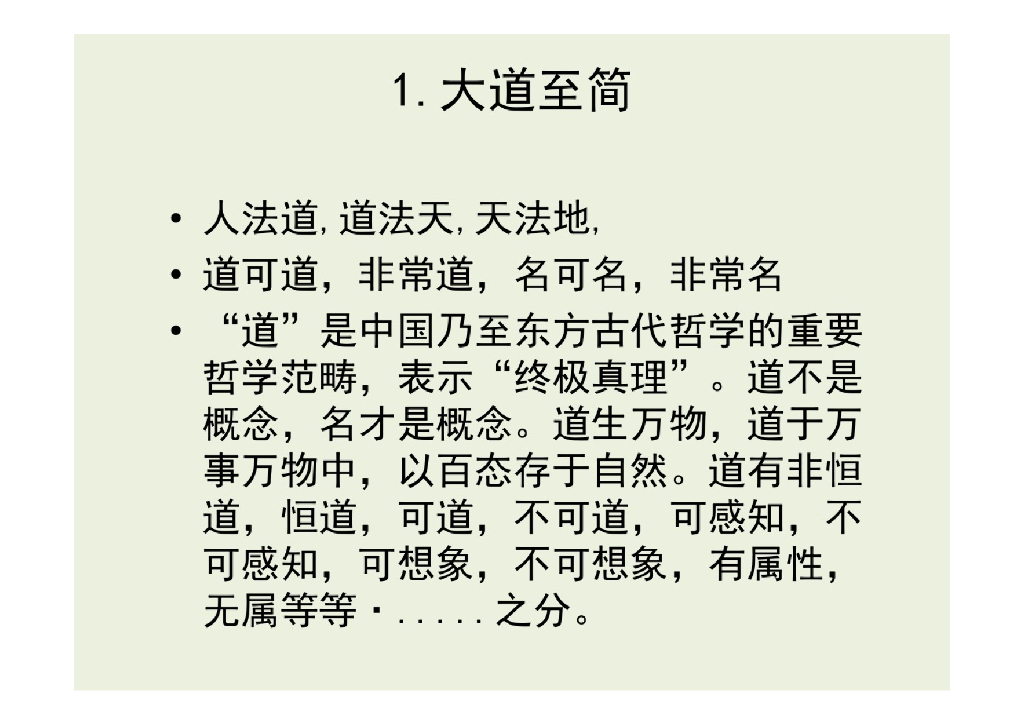 1.大道至简

• 人法道,道法天,天法地,
• 道可道，非常道，名可名，非常名
• “道”是中国乃至东方古代哲学的重要哲学范畴，表示“终极真理”。道不是概念，名才是概念。道生万物，道于万事万物中，以百态存于自然。道有非恒道，恒道，可道，不可道，可感知，不可感知，可想象，不可想象，有属性，无属等等·.....之分。